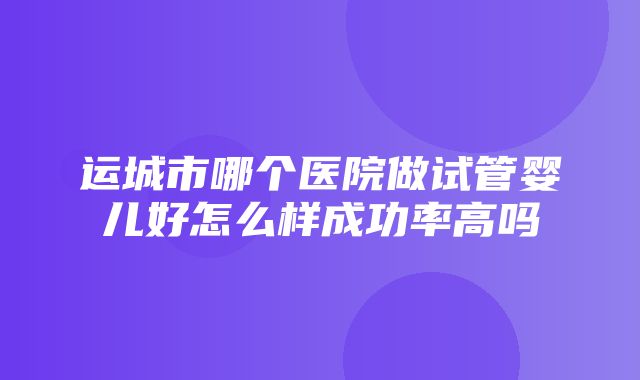 运城市哪个医院做试管婴儿好怎么样成功率高吗